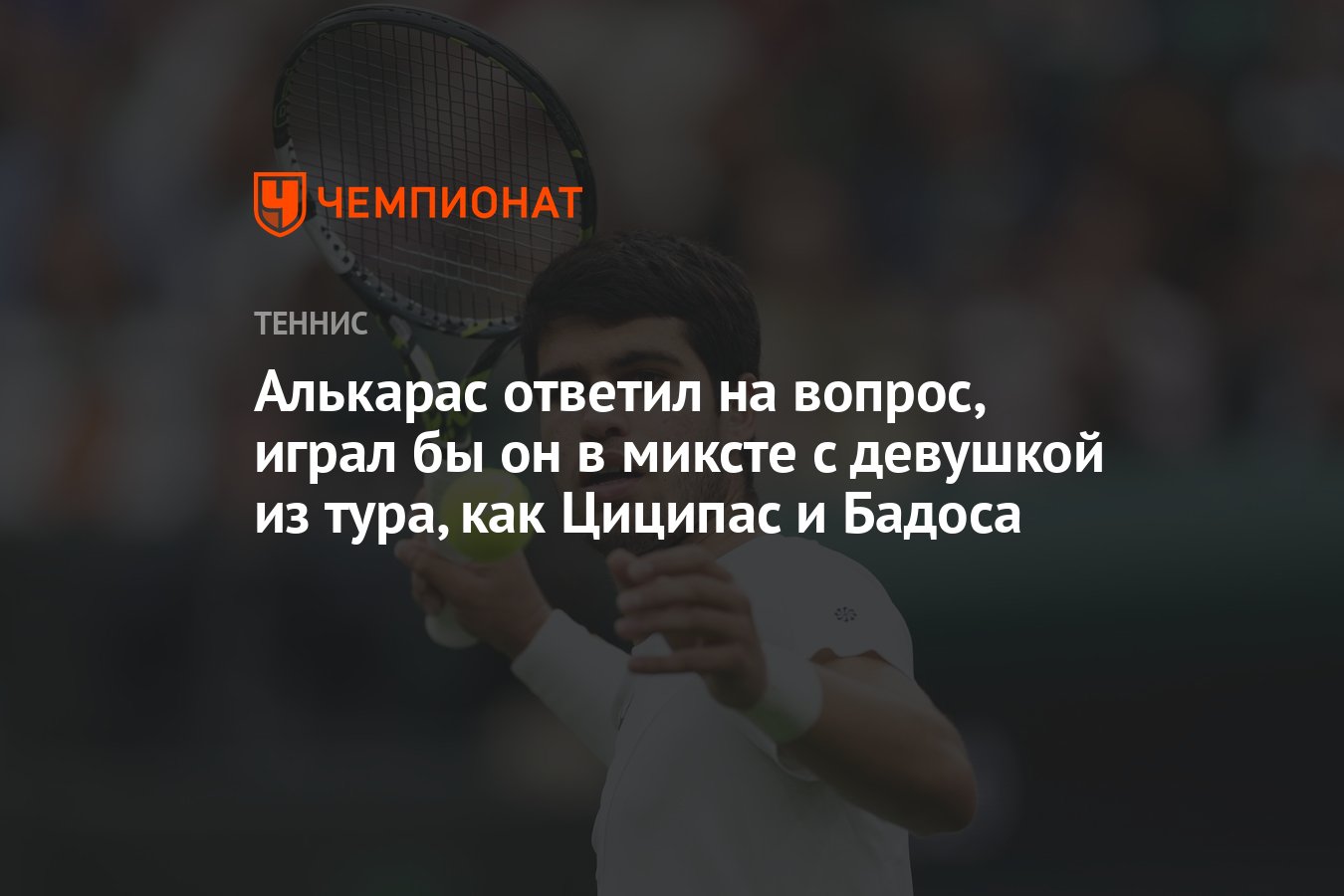 ЧЕМПИОНАТ

ТЕННИС

Алькарас ответил на вопрос, играл бы он в миксте с девушкой из тура, как Циципас и Бадоса